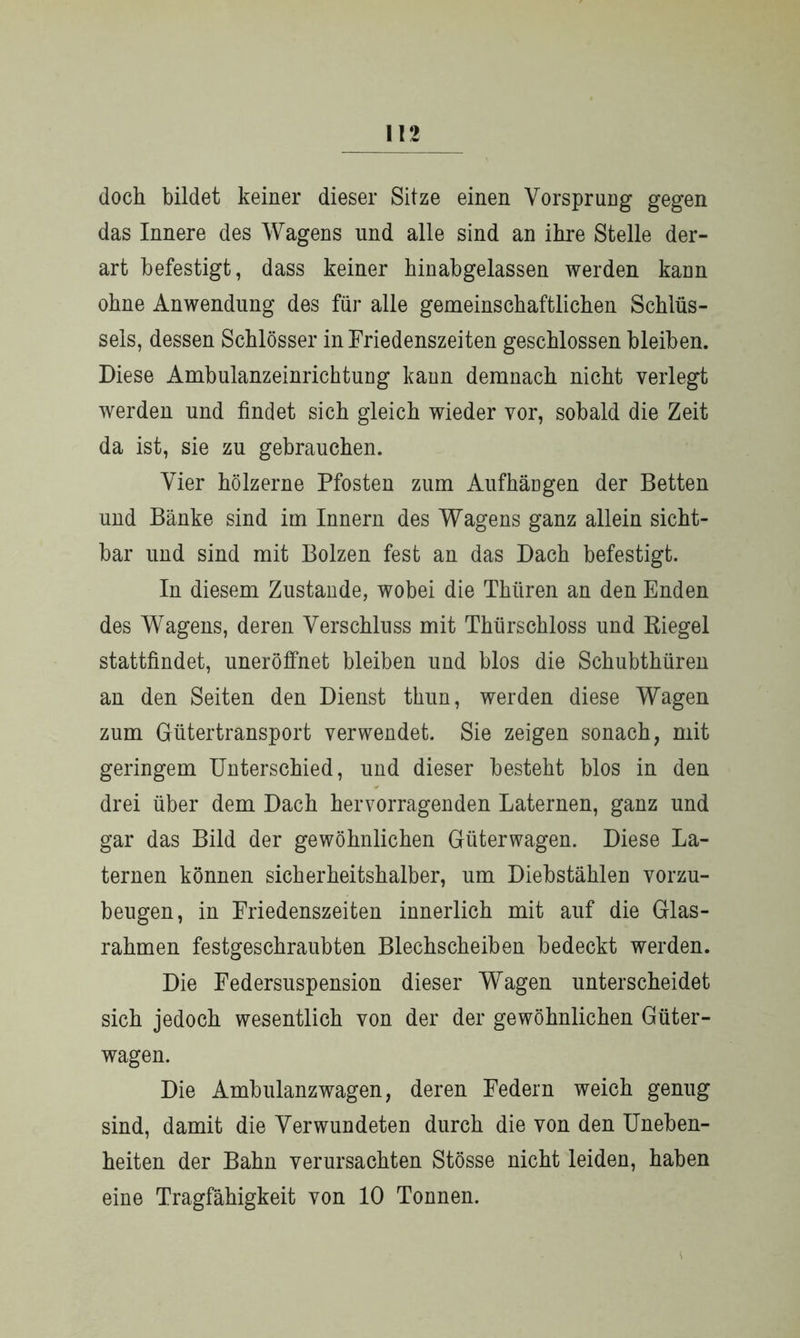 112

doch bildet keiner dieser Sitze einen Vorsprung gegen das Innere des Wagens und alle sind an ihre Stelle derart befestigt, dass keiner hinabgelassen werden kann ohne Anwendung des für alle gemeinschaftlichen Schlüssels, dessen Schlösser in Friedenszeiten geschlossen bleiben. Diese Ambulanzeinrichtung kann demnach nicht verlegt werden und findet sich gleich wieder vor, sobald die Zeit da ist, sie zu gebrauchen.

Vier hölzerne Pfosten zum Aufhängen der Betten und Bänke sind im Innern des Wagens ganz allein sichtbar und sind mit Bolzen fest an das Dach befestigt.

In diesem Zustande, wobei die Thüren an den Enden des Wagens, deren Verschluss mit Thürschloss und Riegel stattfindet, uneröffnet bleiben und blos die Schubthüren an den Seiten den Dienst thun, werden diese Wagen zum Gütertransport verwendet. Sie zeigen sonach, mit geringem Unterschied, und dieser besteht blos in den drei über dem Dach hervorragenden Laternen, ganz und gar das Bild der gewöhnlichen Güterwagen. Diese Laternen können sicherheitshalber, um Diebstählen vorzubeugen, in Friedenszeiten innerlich mit auf die Glasrahmen festgeschraubten Blechscheiben bedeckt werden.

Die Federsuspension dieser Wagen unterscheidet sich jedoch wesentlich von der der gewöhnlichen Güterwagen.

Die Ambulanzwagen, deren Federn weich genug sind, damit die Verwundeten durch die von den Unebenheiten der Bahn verursachten Stösse nicht leiden, haben eine Tragfähigkeit von 10 Tonnen.